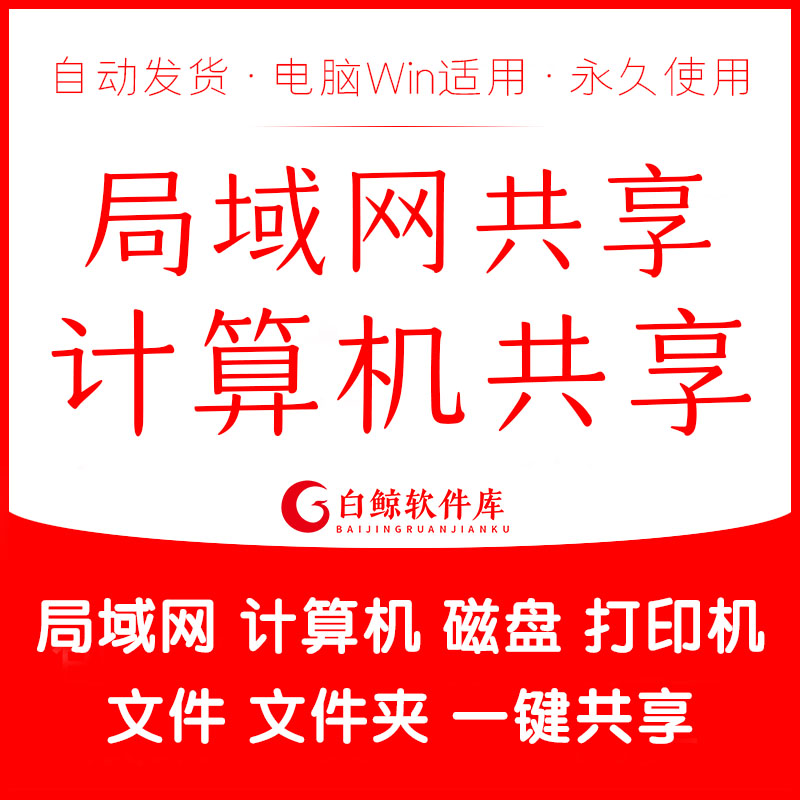 自动发货 · 电脑Win适用 · 永久使用

局域网共享
计算机共享

白鲸软件库
BAIJINGRUANJIANKU

局域网 计算机 磁盘 打印机
文件 文件夹 一键共享